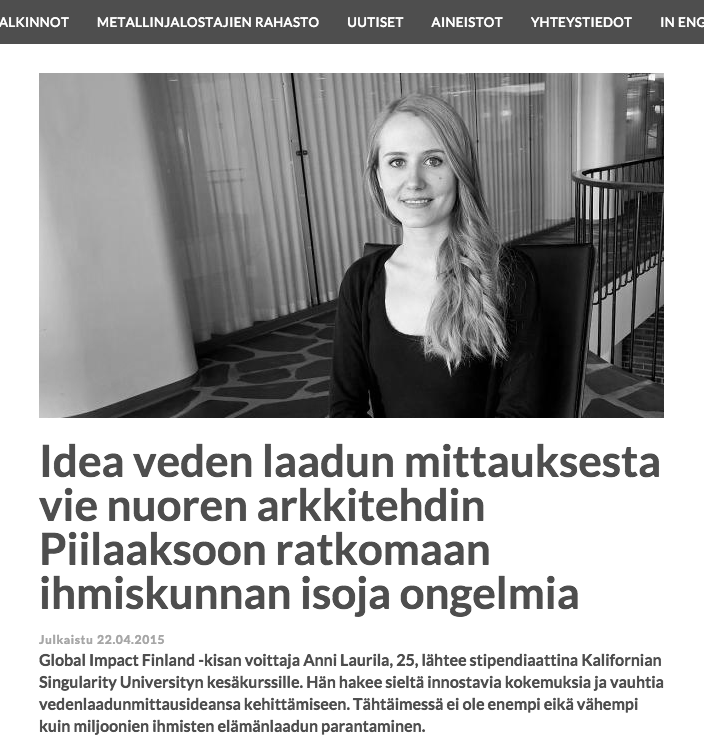 ALKINNOT METALLINJALOSTAJIEN RAHASTO UUTISET AINEISTOT YHTEYSTIEDOT IN ENG

Idea veden laadun mittauksesta vie nuoren arkkitehdin Piilaaksoon ratkomaan ihmiskunnan isoja ongelmia

Julkaistu 22.04.2015

Global Impact Finland -kisan voittaja Anni Laurila, 25, lähtee stipendiaattina Kalifornian Singularity Universityn kesäkurssille. Hän hakee sieltä innostavia kokemuksia ja vauhtia vedenlaadunmittausideansa kehittämiseen. Tähtäimessä ei ole enempi eikä vähempi kuin miljoonien ihmisten elämänlaadun parantaminen.